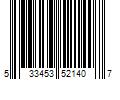 5 33453 52140 7